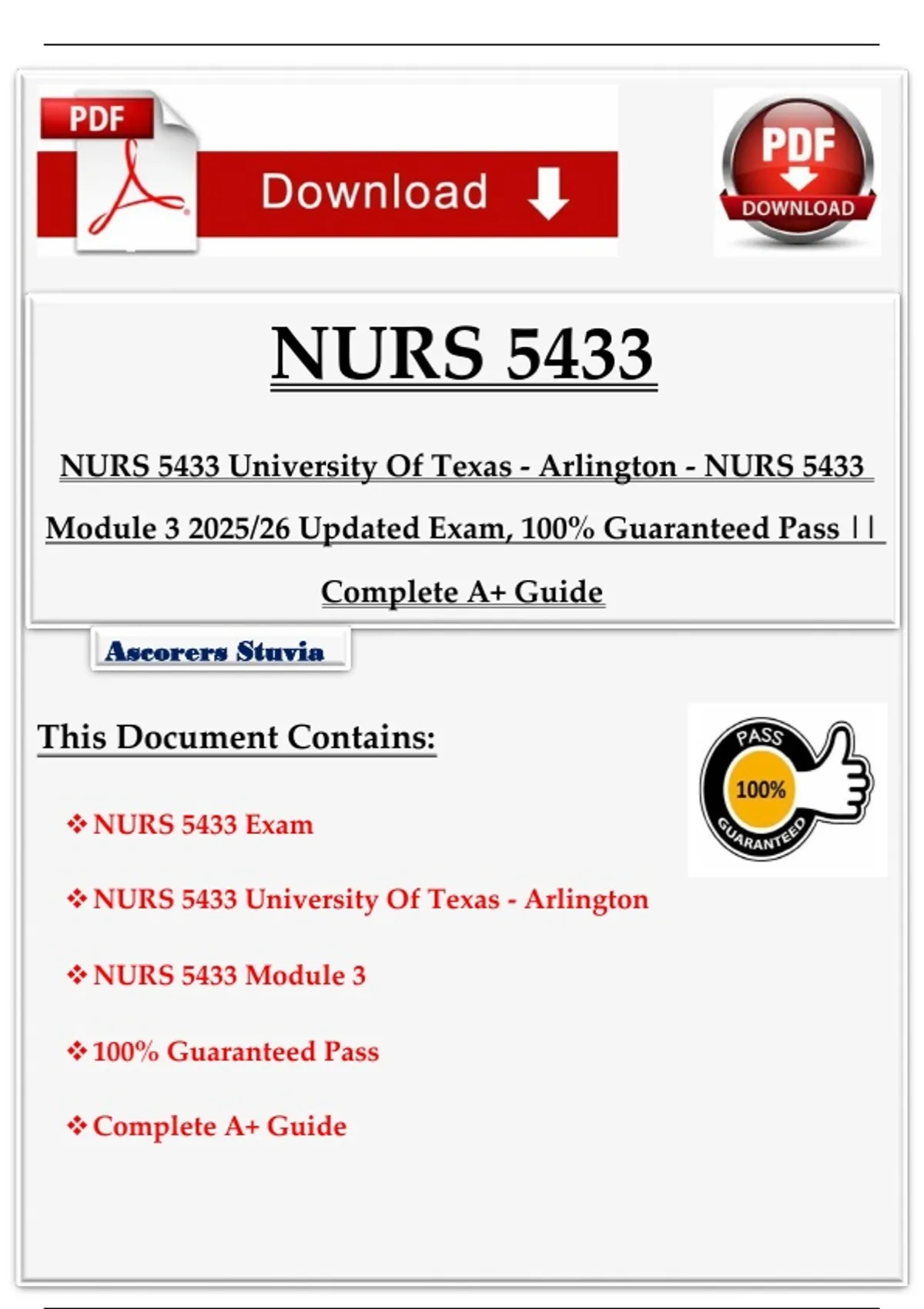 PDF

Download

PDF
DOWNLOAD

NURS 5433

NURS 5433 University Of Texas - Arlington - NURS 5433 Module 3 2025/26 Updated Exam, 100% Guaranteed Pass || Complete A+ Guide

Ascorers Stuvia

This Document Contains:

PASS
100%
GUARANTEED

❖ NURS 5433 Exam

❖ NURS 5433 University Of Texas - Arlington

❖ NURS 5433 Module 3

❖ 100% Guaranteed Pass

❖ Complete A+ Guide